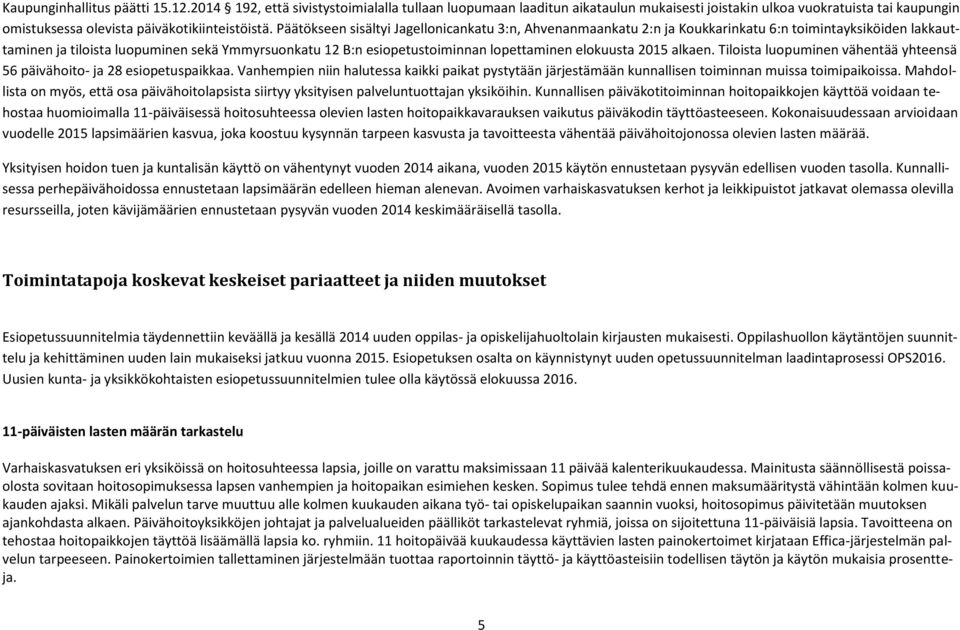 Kaupunginhallitus päätti 15.12.2014 § 192, että sivistystoimialalla tullaan luopumaan laaditun aikataulun mukaisesti joistakin ulkoa vuokratuista tai kaupungin omistuksessa olevista päiväkotikiinteistöistä. Päätökseen sisältyi Jagellonicankatu 3:n, Ahvenanmaankatu 2:n ja Koukkarinkatu 6:n toimintayksiköiden lakkauttaminen ja tiloista luopuminen sekä Ymmyrsuonkatu 12 B:n esiopetustoiminnan lopettaminen elokuusta 2015 alkaen. Tiloista luopuminen vähentää yhteensä 56 päivähoito- ja 28 esiopetuspaikkaa. Vanhempien niin halutessa kaikki paikat pystytään järjestämään kunnallisen toiminnan muissa toimipaikoissa. Mahdollista on myös, että osa päivähoitolapsista siirtyy yksityisen palveluntuottajan yksiköihin. Kunnallisen päiväkotitoiminnan hoitopaikkojen käyttöä voidaan tehostaa huomioimalla 11-päiväisessä hoitosuhteessa olevien lasten hoitopaikkavarauksen vaikutus päiväkodin täyttöasteeseen. Kokonaisuudessaan arvioidaan vuodelle 2015 lapsimäärien kasvua, joka koostuu kysynnän tarpeen kasvusta ja tavoitteesta vähentää päivähoitojonossa olevien lasten määrää.

Yksityisen hoidon tuen ja kuntalisän käyttö on vähentynyt vuoden 2014 aikana, vuoden 2015 käytön ennustetaan pysyvän edellisen vuoden tasolla. Kunnallisessa perhepäivähoidossa ennustetaan lapsimäärän edelleen hieman alenevan. Avoimen varhaiskasvatuksen kerhot ja leikkipuistot jatkavat olemassa olevilla resursseilla, joten kävijämäärien ennustetaan pysyvän vuoden 2014 keskimääräisellä tasolla.

Toimintatapoja koskevat keskeiset pariaatteet ja niiden muutokset

Esiopetussuunnitelmia täydennettiin keväällä ja kesällä 2014 uuden oppilas- ja opiskelijahuoltolain kirjausten mukaisesti. Oppilashuollon käytäntöjen suunnittelu ja kehittäminen uuden lain mukaiseksi jatkuu vuonna 2015. Esiopetuksen osalta on käynnistynyt uuden opetussuunnitelman laadintaprosessi OPS2016. Uusien kunta- ja yksikkökohtaisten esiopetussuunnitelmien tulee olla käytössä elokuussa 2016.

11-päiväisten lasten määrän tarkastelu

Varhaiskasvatuksen eri yksiköissä on hoitosuhteessa lapsia, joille on varattu maksimissaan 11 päivää kalenterikuukaudessa. Mainitusta säännöllisestä poissaolosta sovitaan hoitosopimuksessa lapsen vanhempien ja hoitopaikan esimiehen kesken. Sopimus tulee tehdä ennen maksumääritystä vähintään kolmen kuukauden ajaksi. Mikäli palvelun tarve muuttuu alle kolmen kuukauden aikana työ- tai opiskelupaikan saannin vuoksi, hoitosopimus päivitetään muutoksen ajankohdasta alkaen. Päivähoitoyksikköjen johtajat ja palvelualueiden päälliköt tarkastelevat ryhmiä, joissa on sijoitettuna 11-päiväisiä lapsia. Tavoitteena on tehostaa hoitopaikkojen täyttöä lisäämällä lapsia ko. ryhmiin. 11 hoitopäivää kuukaudessa käyttävien lasten painokertoimet kirjataan Effica-järjestelmän palvelun tarpeeseen. Painokertoimien tallettaminen järjestelmään tuottaa raportoinnin täyttö- ja käyttöasteisiin todellisen täytön ja käytön mukaisia prosentteja.

5